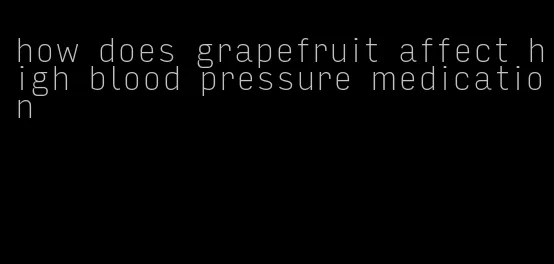 how does grapefruit affect high blood pressure medication